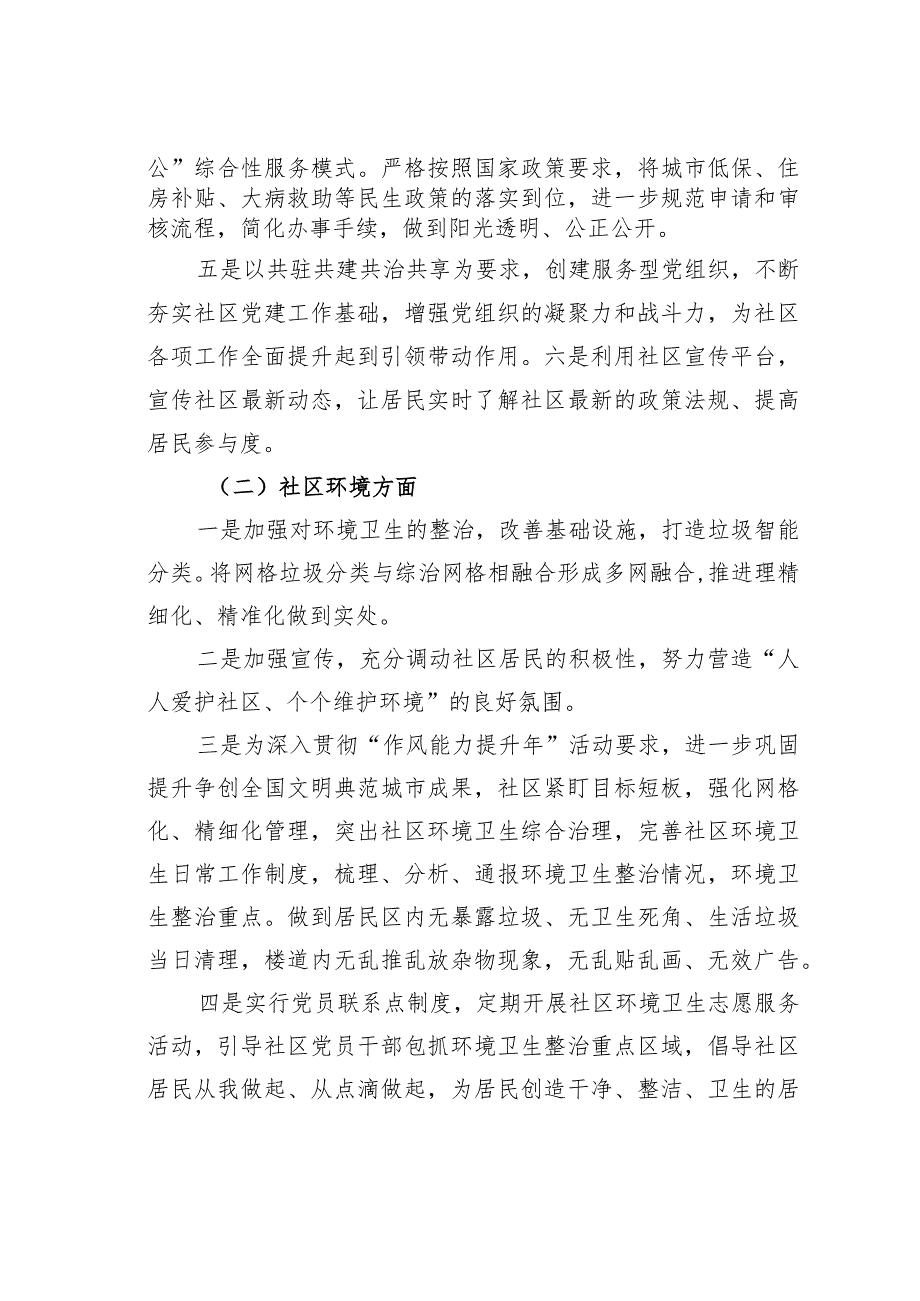 公”综合性服务模式。严格按照国家政策要求，将城市低保、住房补贴、大病救助等民生政策的落实到位，进一步规范申请和审核流程，简化办事手续，做到阳光透明、公正公开。

五是以共驻共建共治共享为要求，创建服务型党组织，不断夯实社区党建工作基础，增强党组织的凝聚力和战斗力，为社区各项工作全面提升起到引领带动作用。六是利用社区宣传平台，宣传社区最新动态，让居民实时了解社区最新的政策法规、提高居民参与度。

（二）社区环境方面

一是加强对环境卫生的整治，改善基础设施，打造垃圾智能分类。将网格垃圾分类与综治网格相融合形成多网融合,推进理精细化、精准化做到实处。

二是加强宣传，充分调动社区居民的积极性，努力营造“人人爱护社区、个个维护环境”的良好氛围。

三是为深入贯彻“作风能力提升年”活动要求，进一步巩固提升争创全国文明典范城市成果，社区紧盯目标短板，强化网格化、精细化管理，突出社区环境卫生综合治理，完善社区环境卫生日常工作制度，梳理、分析、通报环境卫生整治情况，环境卫生整治重点。做到居民区内无暴露垃圾、无卫生死角、生活垃圾当日清理，楼道内无乱推乱放杂物现象，无乱贴乱画、无效广告。

四是实行党员联系点制度，定期开展社区环境卫生志愿服务活动，引导社区党员干部包抓环境卫生整治重点区域，倡导社区居民从我做起、从点滴做起，为居民创造干净、整洁、卫生的居